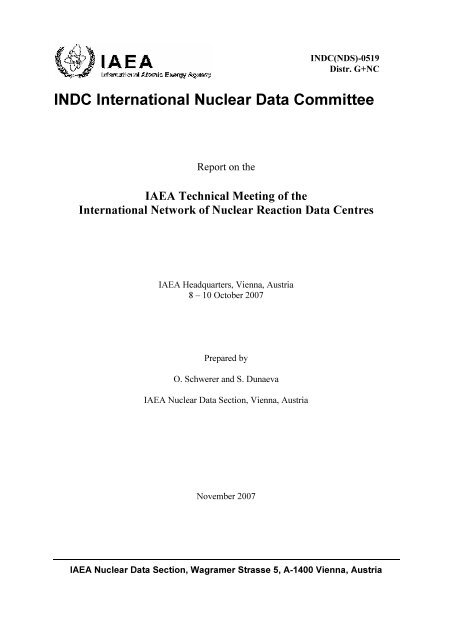 IAEA
International Atomic Energy Agency

INDC(NDS)-0519
Distr. G+NC

INDC International Nuclear Data Committee

Report on the

IAEA Technical Meeting of the
International Network of Nuclear Reaction Data Centres

IAEA Headquarters, Vienna, Austria
8 – 10 October 2007

Prepared by

O. Schwerer and S. Dunaeva

IAEA Nuclear Data Section, Vienna, Austria

November 2007

IAEA Nuclear Data Section, Wagramer Strasse 5, A-1400 Vienna, Austria